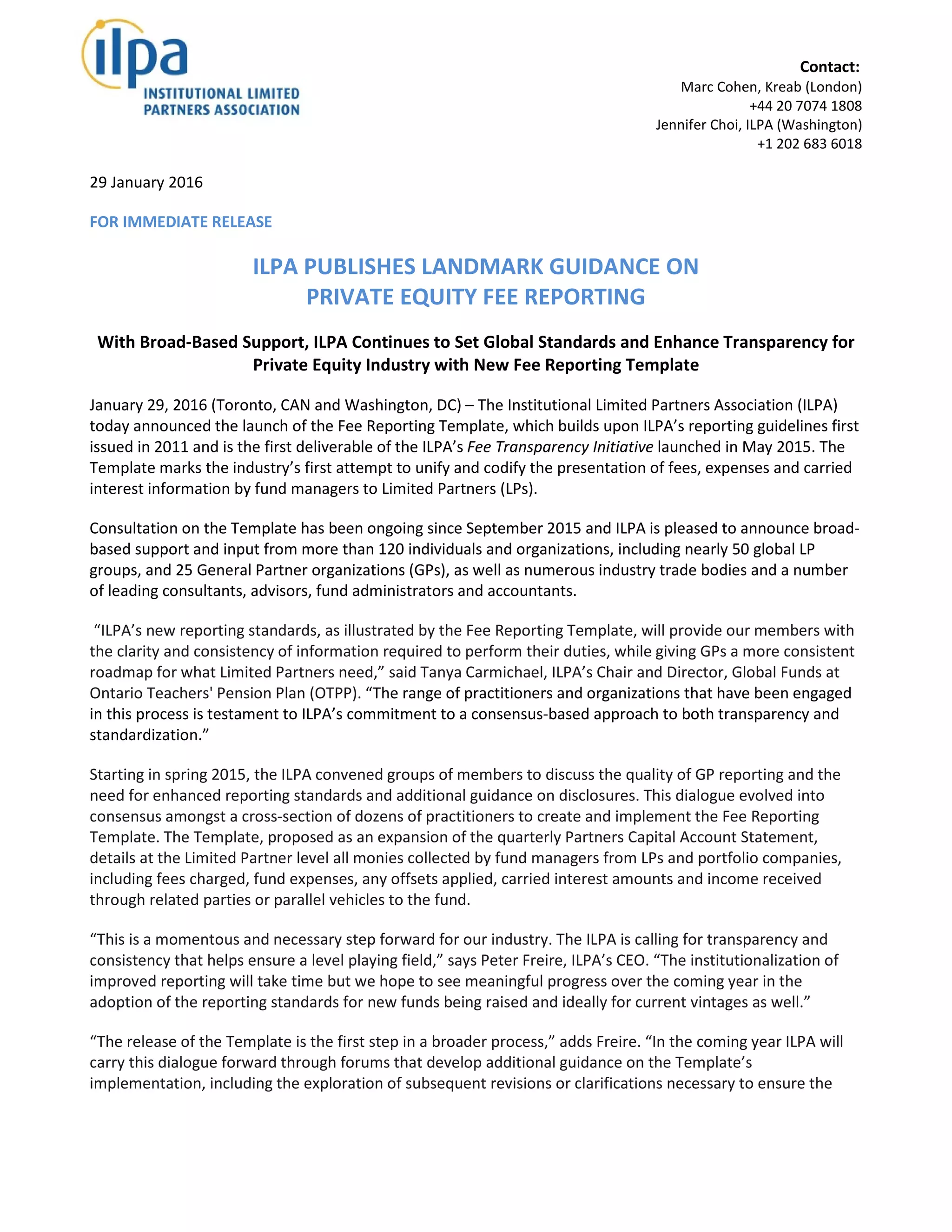 ilpa
INSTITUTIONAL LIMITED PARTNERS ASSOCIATION

Contact:
Marc Cohen, Kreab (London)
+44 20 7074 1808
Jennifer Choi, ILPA (Washington)
+1 202 683 6018

29 January 2016

FOR IMMEDIATE RELEASE

ILPA PUBLISHES LANDMARK GUIDANCE ON PRIVATE EQUITY FEE REPORTING

With Broad-Based Support, ILPA Continues to Set Global Standards and Enhance Transparency for Private Equity Industry with New Fee Reporting Template

January 29, 2016 (Toronto, CAN and Washington, DC) – The Institutional Limited Partners Association (ILPA) today announced the launch of the Fee Reporting Template, which builds upon ILPA's reporting guidelines first issued in 2011 and is the first deliverable of the ILPA's Fee Transparency Initiative launched in May 2015. The Template marks the industry's first attempt to unify and codify the presentation of fees, expenses and carried interest information by fund managers to Limited Partners (LPs).

Consultation on the Template has been ongoing since September 2015 and ILPA is pleased to announce broad-based support and input from more than 120 individuals and organizations, including nearly 50 global LP groups, and 25 General Partner organizations (GPs), as well as numerous industry trade bodies and a number of leading consultants, advisors, fund administrators and accountants.

"ILPA's new reporting standards, as illustrated by the Fee Reporting Template, will provide our members with the clarity and consistency of information required to perform their duties, while giving GPs a more consistent roadmap for what Limited Partners need," said Tanya Carmichael, ILPA's Chair and Director, Global Funds at Ontario Teachers' Pension Plan (OTPP). "The range of practitioners and organizations that have been engaged in this process is testament to ILPA's commitment to a consensus-based approach to both transparency and standardization."

Starting in spring 2015, the ILPA convened groups of members to discuss the quality of GP reporting and the need for enhanced reporting standards and additional guidance on disclosures. This dialogue evolved into consensus amongst a cross-section of dozens of practitioners to create and implement the Fee Reporting Template. The Template, proposed as an expansion of the quarterly Partners Capital Account Statement, details at the Limited Partner level all monies collected by fund managers from LPs and portfolio companies, including fees charged, fund expenses, any offsets applied, carried interest amounts and income received through related parties or parallel vehicles to the fund.

"This is a momentous and necessary step forward for our industry. The ILPA is calling for transparency and consistency that helps ensure a level playing field," says Peter Freire, ILPA's CEO. "The institutionalization of improved reporting will take time but we hope to see meaningful progress over the coming year in the adoption of the reporting standards for new funds being raised and ideally for current vintages as well."

"The release of the Template is the first step in a broader process," adds Freire. "In the coming year ILPA will carry this dialogue forward through forums that develop additional guidance on the Template's implementation, including the exploration of subsequent revisions or clarifications necessary to ensure the